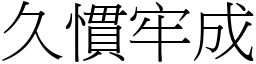 久慣牢成